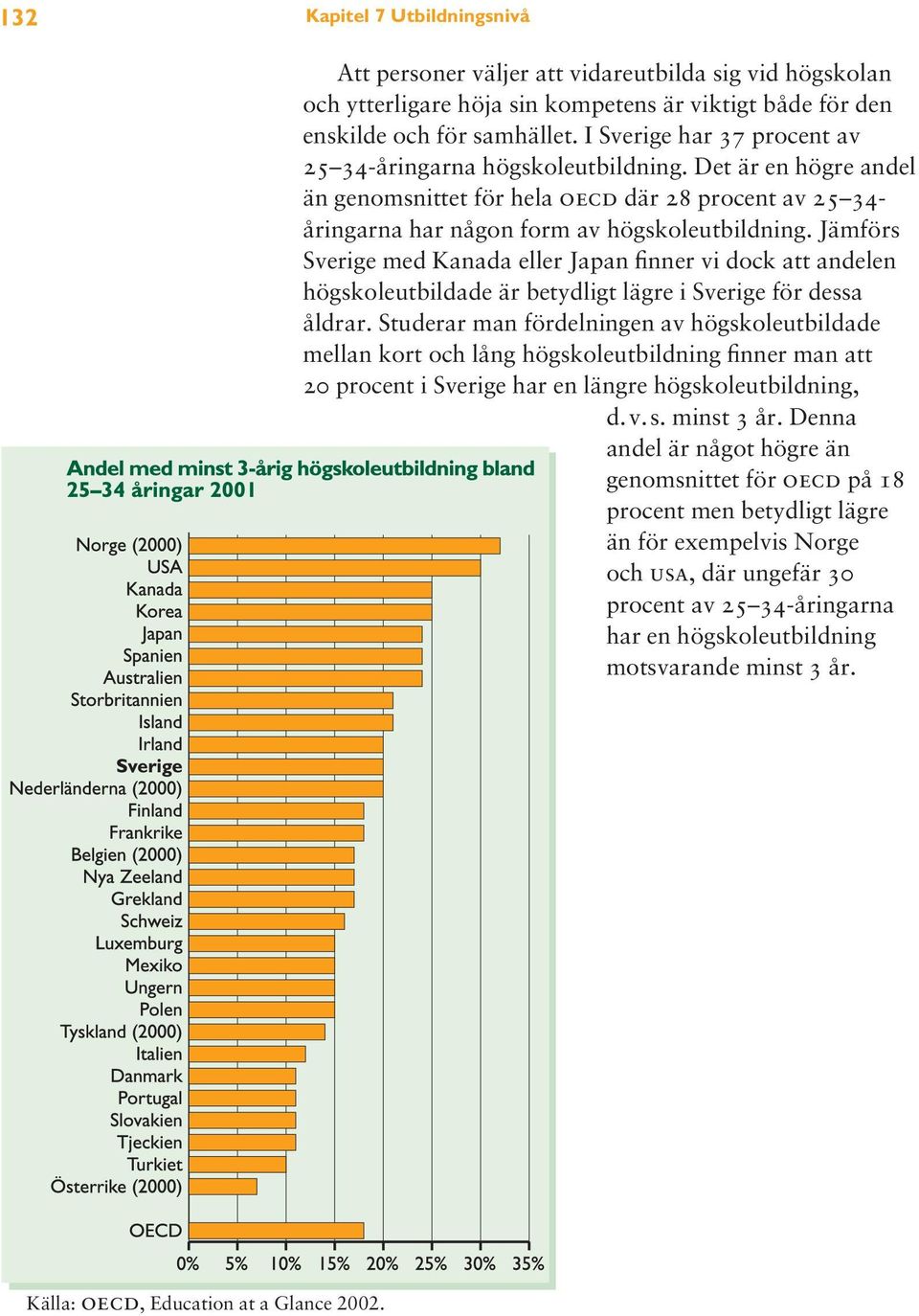 132 Kapitel 7 Utbildningsnivå

Att personer väljer att vidareutbilda sig vid högskolan och ytterligare höja sin kompetens är viktigt både för den enskilde och för samhället. I Sverige har 37 procent av 25–34-åringarna högskoleutbildning. Det är en högre andel än genomsnittet för hela OECD där 28 procent av 25–34-åringarna har någon form av högskoleutbildning. Jämförs Sverige med Kanada eller Japan finner vi dock att andelen högskoleutbildade är betydligt lägre i Sverige för dessa åldrar. Studerar man fördelningen av högskoleutbildade mellan kort och lång högskoleutbildning finner man att 20 procent i Sverige har en längre högskoleutbildning, d.v.s. minst 3 år. Denna andel är något högre än genomsnittet för OECD på 18 procent men betydligt lägre än för exempelvis Norge och USA, där ungefär 30 procent av 25–34-åringarna har en högskoleutbildning motsvarande minst 3 år.

Andel med minst 3-årig högskoleutbildning bland 25–34 åringar 2001

Norge (2000)
USA
Kanada
Korea
Japan
Spanien
Australien
Storbritannien
Island
Irland
Sverige
Nederländerna (2000)
Finland
Frankrike
Belgien (2000)
Nya Zeeland
Grekland
Schweiz
Luxemburg
Mexiko
Ungern
Polen
Tyskland (2000)
Italien
Danmark
Portugal
Slovakien
Tjeckien
Turkiet
Österrike (2000)

OECD

0% 5% 10% 15% 20% 25% 30% 35%

Källa: OECD, Education at a Glance 2002.